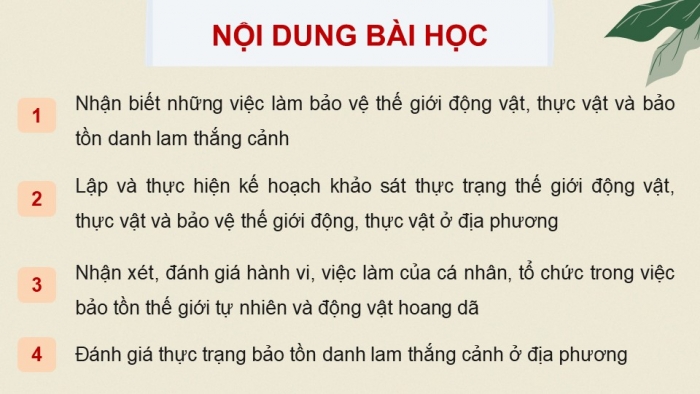 NỘI DUNG BÀI HỌC

1 Nhận biết những việc làm bảo vệ thế giới động vật, thực vật và bảo tồn danh lam thắng cảnh

2 Lập và thực hiện kế hoạch khảo sát thực trạng thế giới động vật, thực vật và bảo vệ thế giới động, thực vật ở địa phương

3 Nhận xét, đánh giá hành vi, việc làm của cá nhân, tổ chức trong việc bảo tồn thế giới tự nhiên và động vật hoang dã

4 Đánh giá thực trạng bảo tồn danh lam thắng cảnh ở địa phương